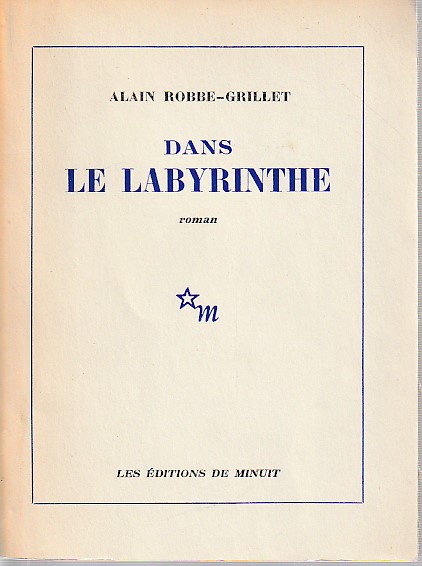 ALAIN ROBBE-GRILLET

DANS
LE LABYRINTHE

roman

m

LES ÉDITIONS DE MINUIT